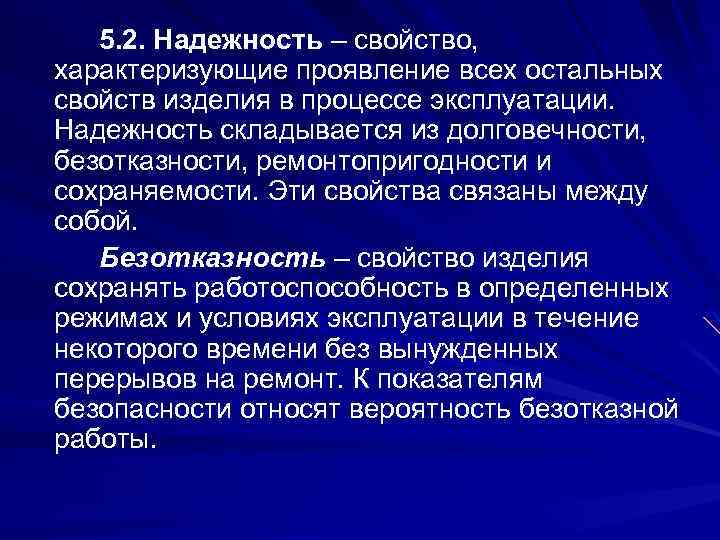 5.2. Надежность – свойство, характеризующие проявление всех остальных свойств изделия в процессе эксплуатации. Надежность складывается из долговечности, безотказности, ремонтопригодности и сохраняемости. Эти свойства связаны между собой.

Безотказность – свойство изделия сохранять работоспособность в определенных режимах и условиях эксплуатации в течение некоторого времени без вынужденных перерывов на ремонт. К показателям безопасности относят вероятность безотказной работы.